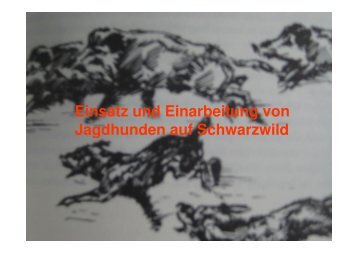 Einsatz und Einarbeitung von Jagdhunden auf Schwarzwild